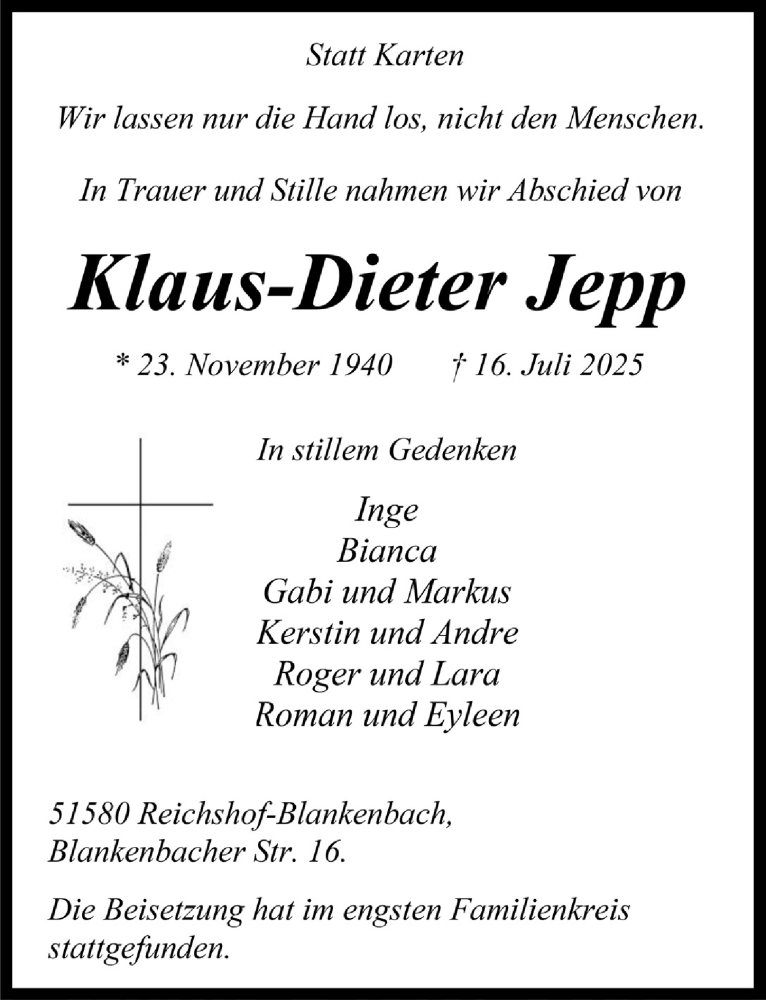 Statt Karten

Wir lassen nur die Hand los, nicht den Menschen.

In Trauer und Stille nahmen wir Abschied von

Klaus-Dieter Jepp

* 23. November 1940 † 16. Juli 2025

In stillem Gedenken

Inge
Bianca
Gabi und Markus
Kerstin und Andre
Roger und Lara
Roman und Eyleen

51580 Reichshof-Blankenbach,
Blankenbacher Str. 16.

Die Beisetzung hat im engsten Familienkreis stattgefunden.